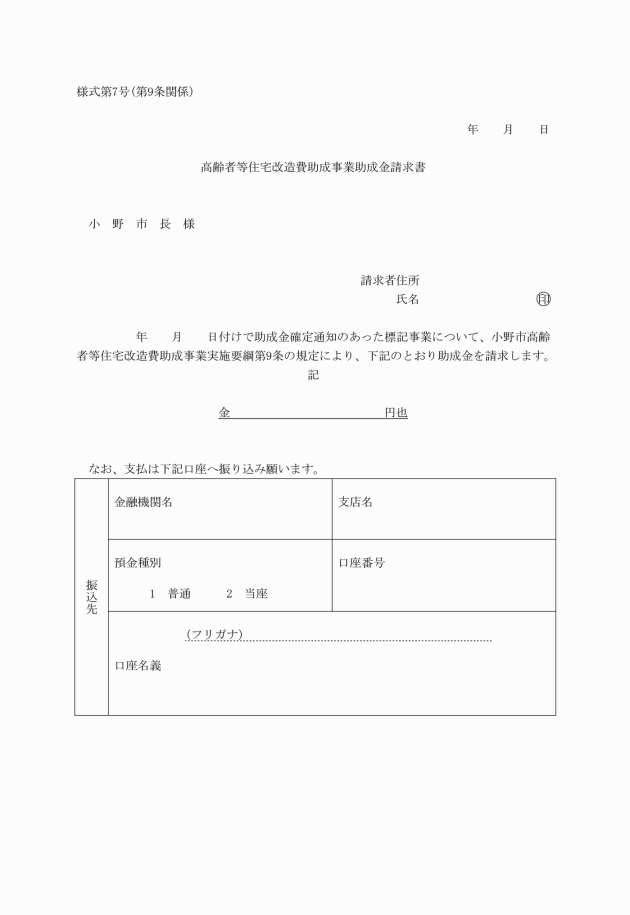 様式第7号(第9条関係)

年　月　日

高齢者等住宅改造費助成事業助成金請求書

小　野　市　長　様

請求者住所
氏名　印

年　月　日付けで助成金確定通知のあった標記事業について、小野市高齢者等住宅改造費助成事業実施要綱第9条の規定により、下記のとおり助成金を請求します。

記

金　円也

なお、支払は下記口座へ振り込み願います。

| 振込先 | 金融機関名 | 支店名 |
|---|---|---|
| | 預金種別　1　普通　2　当座 | 口座番号 |
| | (フリガナ)　口座名義 | |